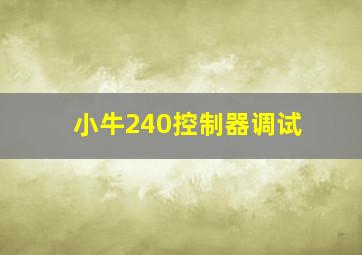 小牛240控制器调试